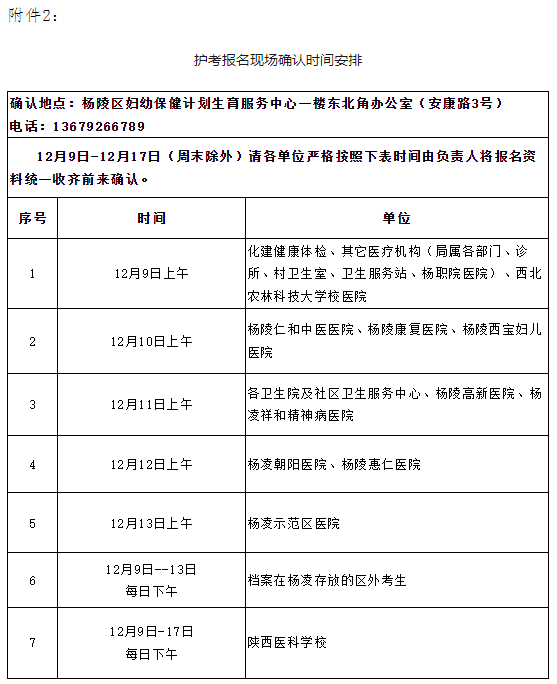 附件2：

护考报名现场确认时间安排

确认地点：杨陵区妇幼保健计划生育服务中心一楼东北角办公室（安康路3号）
电话：13679266789

12月9日-12月17日（周末除外）请各单位严格按照下表时间由负责人将报名资料统一收齐前来确认。

| 序号 | 时间 | 单位 |
|---|---|---|
| 1 | 12月9日上午 | 化建健康体检、其它医疗机构（局属各部门、诊所、村卫生室、卫生服务站、杨职院医院）、西北农林科技大学校医院 |
| 2 | 12月10日上午 | 杨陵仁和中医医院、杨陵康复医院、杨陵西宝妇儿医院 |
| 3 | 12月11日上午 | 各卫生院及社区卫生服务中心、杨陵高新医院、杨凌祥和精神病医院 |
| 4 | 12月12日上午 | 杨凌朝阳医院、杨陵惠仁医院 |
| 5 | 12月13日上午 | 杨凌示范区医院 |
| 6 | 12月9日--13日 每日下午 | 档案在杨凌存放的区外考生 |
| 7 | 12月9日-17日 每日下午 | 陕西医科学校 |